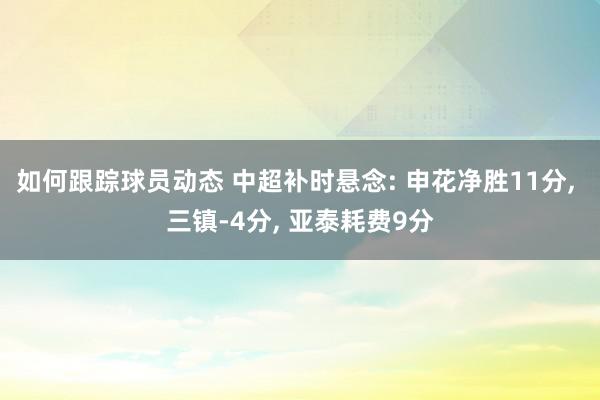 如何跟踪球员动态 中超补时悬念: 申花净胜11分, 三镇-4分, 亚泰耗费9分